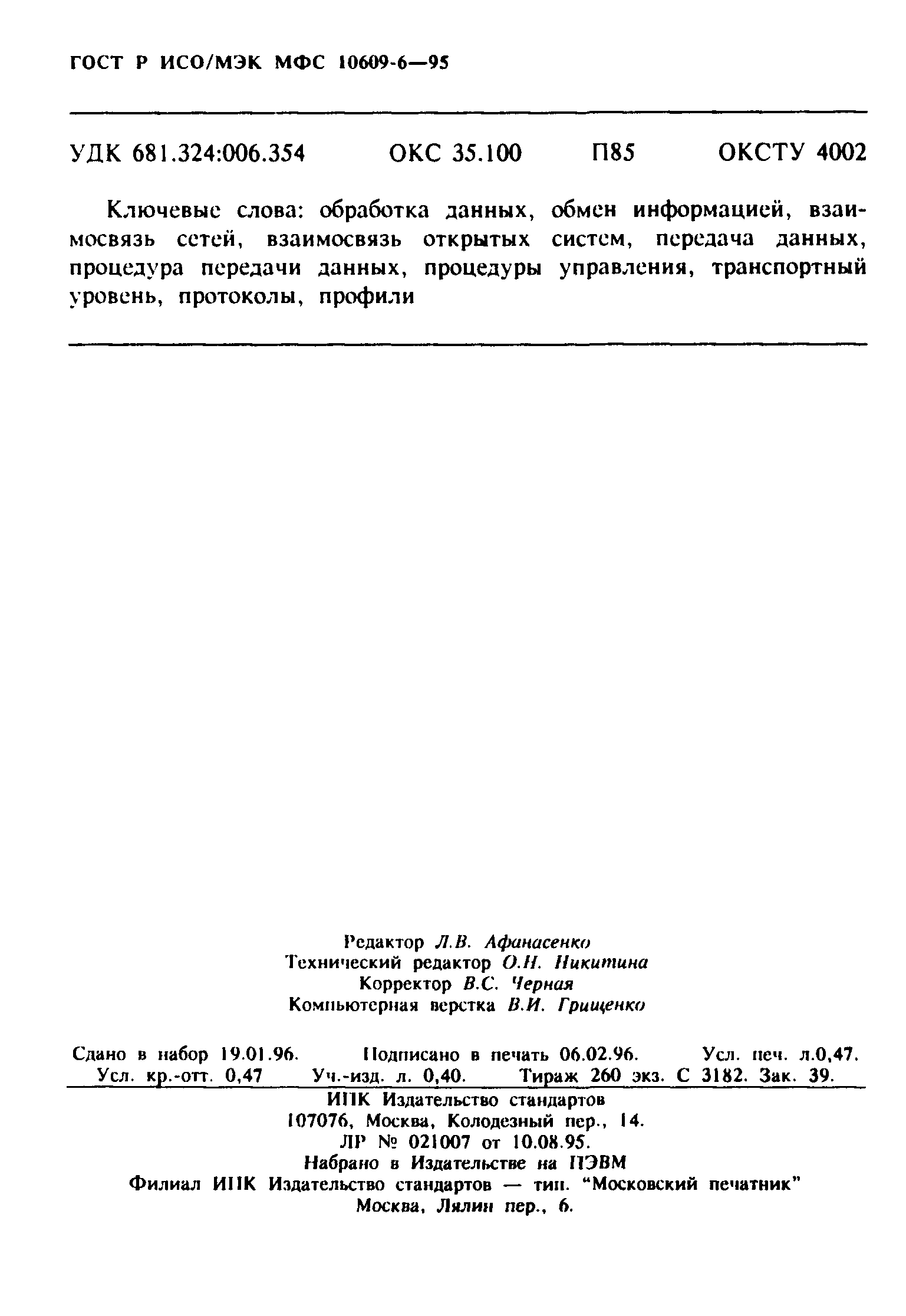 ГОСТ Р ИСО/МЭК МФС 10609-6—95

УДК 681.324:006.354 ОКС 35.100 П85 ОКСТУ 4002

Ключевые слова: обработка данных, обмен информацией, взаимосвязь сетей, взаимосвязь открытых систем, передача данных, процедура передачи данных, процедуры управления, транспортный уровень, протоколы, профили

Редактор Л.В. Афанасенко
Технический редактор О.Н. Никитина
Корректор В.С. Черная
Компьютерная верстка В.И. Грищенко

Сдано в набор 19.01.96. Подписано в печать 06.02.96. Усл. печ. л.0,47. Усл. кр.-отт. 0,47 Уч.-изд. л. 0,40. Тираж 260 экз. С 3182. Зак. 39.

ИПК Издательство стандартов
107076, Москва, Колодезный пер., 14.
ЛР № 021007 от 10.08.95.
Набрано в Издательстве на ПЭВМ
Филиал ИПК Издательство стандартов — тип. "Московский печатник"
Москва, Лялин пер., 6.